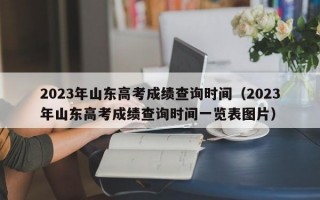 2023年山东高考成绩查询时间（2023年山东高考成绩查询时间一览表图片）